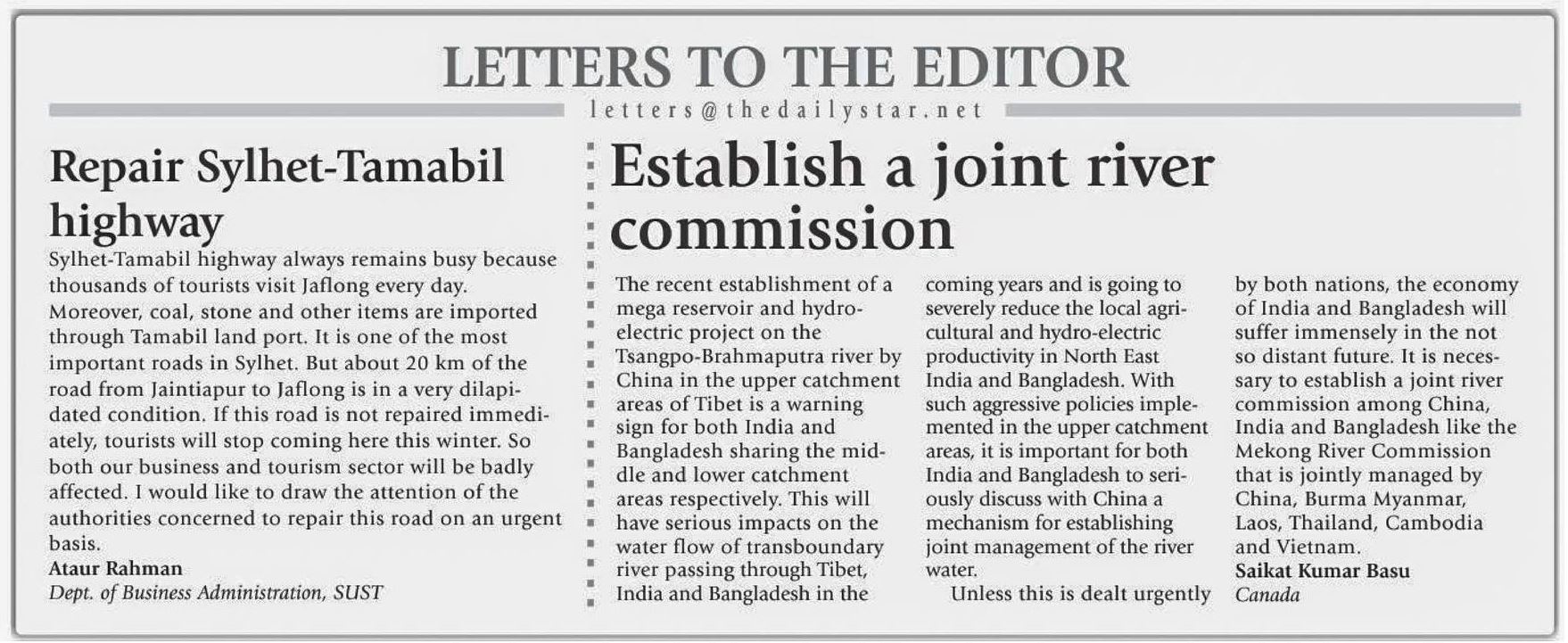 LETTERS TO THE EDITOR

letters@thedailystar.net

Repair Sylhet-Tamabil highway

Sylhet-Tamabil highway always remains busy because thousands of tourists visit Jaflong every day. Moreover, coal, stone and other items are imported through Tamabil land port. It is one of the most important roads in Sylhet. But about 20 km of the road from Jaintiapur to Jaflong is in a very dilapidated condition. If this road is not repaired immediately, tourists will stop coming here this winter. So both our business and tourism sector will be badly affected. I would like to draw the attention of the authorities concerned to repair this road on an urgent basis.

Ataur Rahman
Dept. of Business Administration, SUST

Establish a joint river commission

The recent establishment of a mega reservoir and hydroelectric project on the Tsangpo-Brahmaputra river by China in the upper catchment areas of Tibet is a warning sign for both India and Bangladesh sharing the middle and lower catchment areas respectively. This will have serious impacts on the water flow of transboundary river passing through Tibet, India and Bangladesh in the coming years and is going to severely reduce the local agricultural and hydro-electric productivity in North East India and Bangladesh. With such aggressive policies implemented in the upper catchment areas, it is important for both India and Bangladesh to seriously discuss with China a mechanism for establishing joint management of the river water.

Unless this is dealt urgently by both nations, the economy of India and Bangladesh will suffer immensely in the not so distant future. It is necessary to establish a joint river commission among China, India and Bangladesh like the Mekong River Commission that is jointly managed by China, Burma Myanmar, Laos, Thailand, Cambodia and Vietnam.

Saikat Kumar Basu
Canada